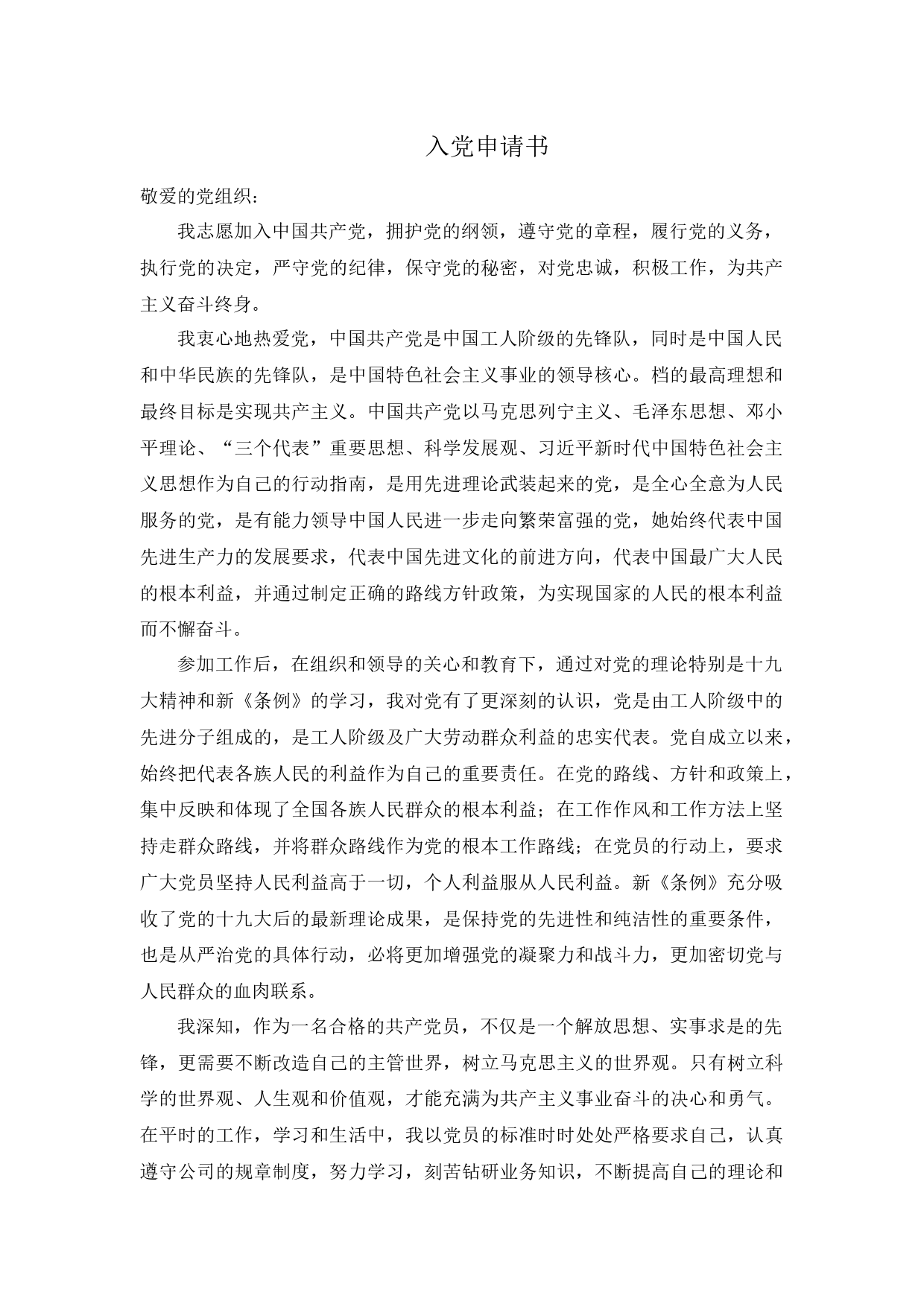 入党申请书

敬爱的党组织：

我志愿加入中国共产党，拥护党的纲领，遵守党的章程，履行党的义务，执行党的决定，严守党的纪律，保守党的秘密，对党忠诚，积极工作，为共产主义奋斗终身。

我衷心地热爱党，中国共产党是中国工人阶级的先锋队，同时是中国人民和中华民族的先锋队，是中国特色社会主义事业的领导核心。档的最高理想和最终目标是实现共产主义。中国共产党以马克思列宁主义、毛泽东思想、邓小平理论、“三个代表”重要思想、科学发展观、习近平新时代中国特色社会主义思想作为自己的行动指南，是用先进理论武装起来的党，是全心全意为人民服务的党，是有能力领导中国人民进一步走向繁荣富强的党，她始终代表中国先进生产力的发展要求，代表中国先进文化的前进方向，代表中国最广大人民的根本利益，并通过制定正确的路线方针政策，为实现国家的人民的根本利益而不懈奋斗。

参加工作后，在组织和领导的关心和教育下，通过对党的理论特别是十九大精神和新《条例》的学习，我对党有了更深刻的认识，党是由工人阶级中的先进分子组成的，是工人阶级及广大劳动群众利益的忠实代表。党自成立以来，始终把代表各族人民的利益作为自己的重要责任。在党的路线、方针和政策上，集中反映和体现了全国各族人民群众的根本利益；在工作作风和工作方法上坚持走群众路线，并将群众路线作为党的根本工作路线；在党员的行动上，要求广大党员坚持人民利益高于一切，个人利益服从人民利益。新《条例》充分吸收了党的十九大后的最新理论成果，是保持党的先进性和纯洁性的重要条件，也是从严治党的具体行动，必将更加增强党的凝聚力和战斗力，更加密切党与人民群众的血肉联系。

我深知，作为一名合格的共产党员，不仅是一个解放思想、实事求是的先锋，更需要不断改造自己的主管世界，树立马克思主义的世界观。只有树立科学的世界观、人生观和价值观，才能充满为共产主义事业奋斗的决心和勇气。在平时的工作，学习和生活中，我以党员的标准时时处处严格要求自己，认真遵守公司的规章制度，努力学习，刻苦钻研业务知识，不断提高自己的理论和